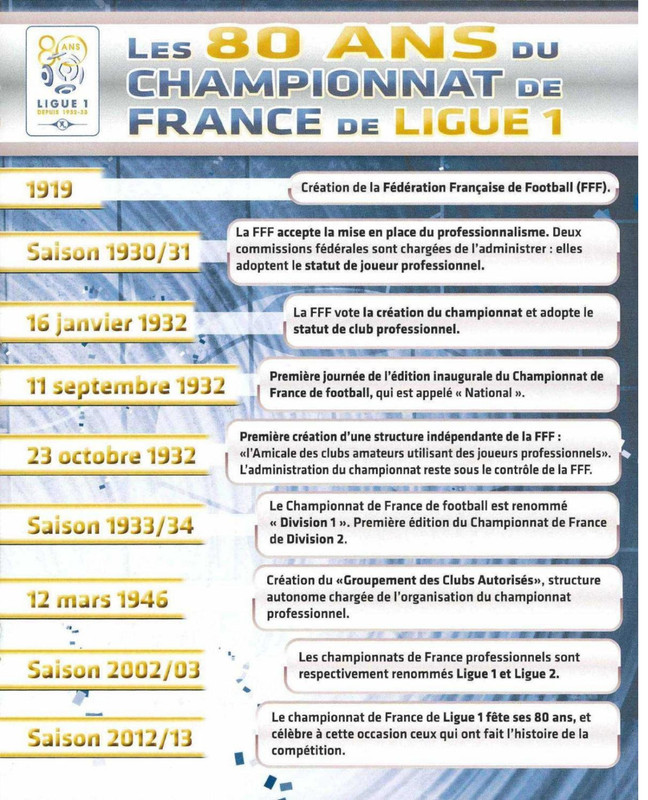 80 ANS
LIGUE 1
DEPUIS 1932-33

LES 80 ANS DU CHAMPIONNAT DE FRANCE DE LIGUE 1

1919
Création de la Fédération Française de Football (FFF).

Saison 1930/31
La FFF accepte la mise en place du professionnalisme. Deux commissions fédérales sont chargées de l'administrer : elles adoptent le statut de joueur professionnel.

16 janvier 1932
La FFF vote la création du championnat et adopte le statut de club professionnel.

11 septembre 1932
Première journée de l'édition inaugurale du Championnat de France de football, qui est appelé « National ».

23 octobre 1932
Première création d'une structure indépendante de la FFF : «l'Amicale des clubs amateurs utilisant des joueurs professionnels». L'administration du championnat reste sous le contrôle de la FFF.

Saison 1933/34
Le Championnat de France de football est renommé « Division 1 ». Première édition du Championnat de France de Division 2.

12 mars 1946
Création du «Groupement des Clubs Autorisés», structure autonome chargée de l'organisation du championnat professionnel.

Saison 2002/03
Les championnats de France professionnels sont respectivement renommés Ligue 1 et Ligue 2.

Saison 2012/13
Le championnat de France de Ligue 1 fête ses 80 ans, et célèbre à cette occasion ceux qui ont fait l'histoire de la compétition.